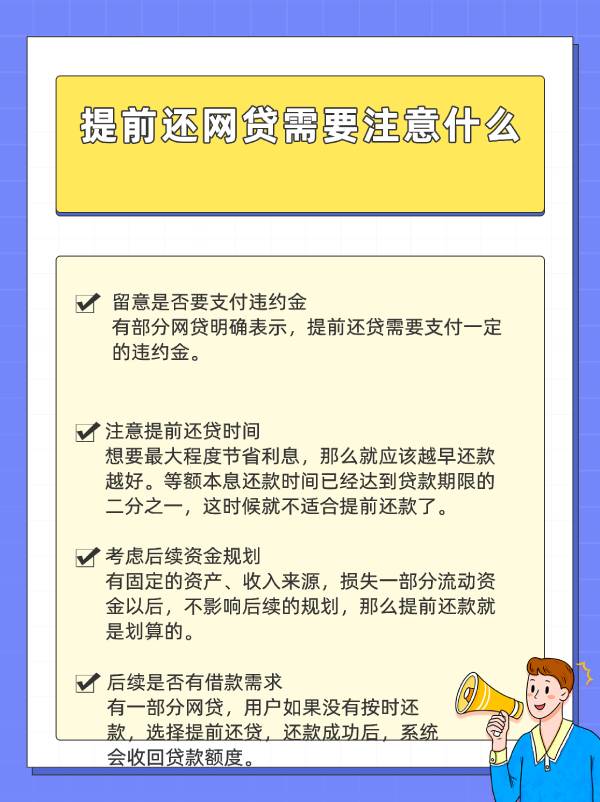 提前还网贷需要注意什么

留意是否要支付违约金
有部分网贷明确表示，提前还贷需要支付一定的违约金。

注意提前还贷时间
想要最大程度节省利息，那么就应该越早还款越好。等额本息还款时间已经达到贷款期限的二分之一，这时候就不适合提前还款了。

考虑后续资金规划
有固定的资产、收入来源，损失一部分流动资金以后，不影响后续的规划，那么提前还款就是划算的。

后续是否有借款需求
有一部分网贷，用户如果没有按时还款，选择提前还贷，还款成功后，系统会收回贷款额度。